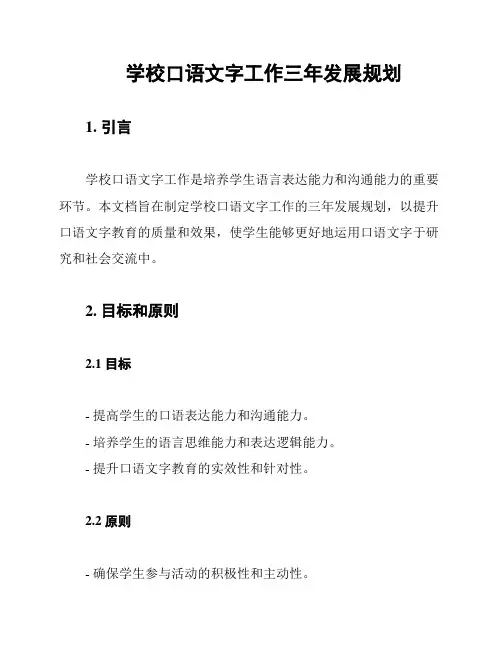 学校口语文字工作三年发展规划

1. 引言

学校口语文字工作是培养学生语言表达能力和沟通能力的重要环节。本文档旨在制定学校口语文字工作的三年发展规划，以提升口语文字教育的质量和效果，使学生能够更好地运用口语文字于研究和社会交流中。

2. 目标和原则

2.1 目标

- 提高学生的口语表达能力和沟通能力。
- 培养学生的语言思维能力和表达逻辑能力。
- 提升口语文字教育的实效性和针对性。

2.2 原则

- 确保学生参与活动的积极性和主动性。